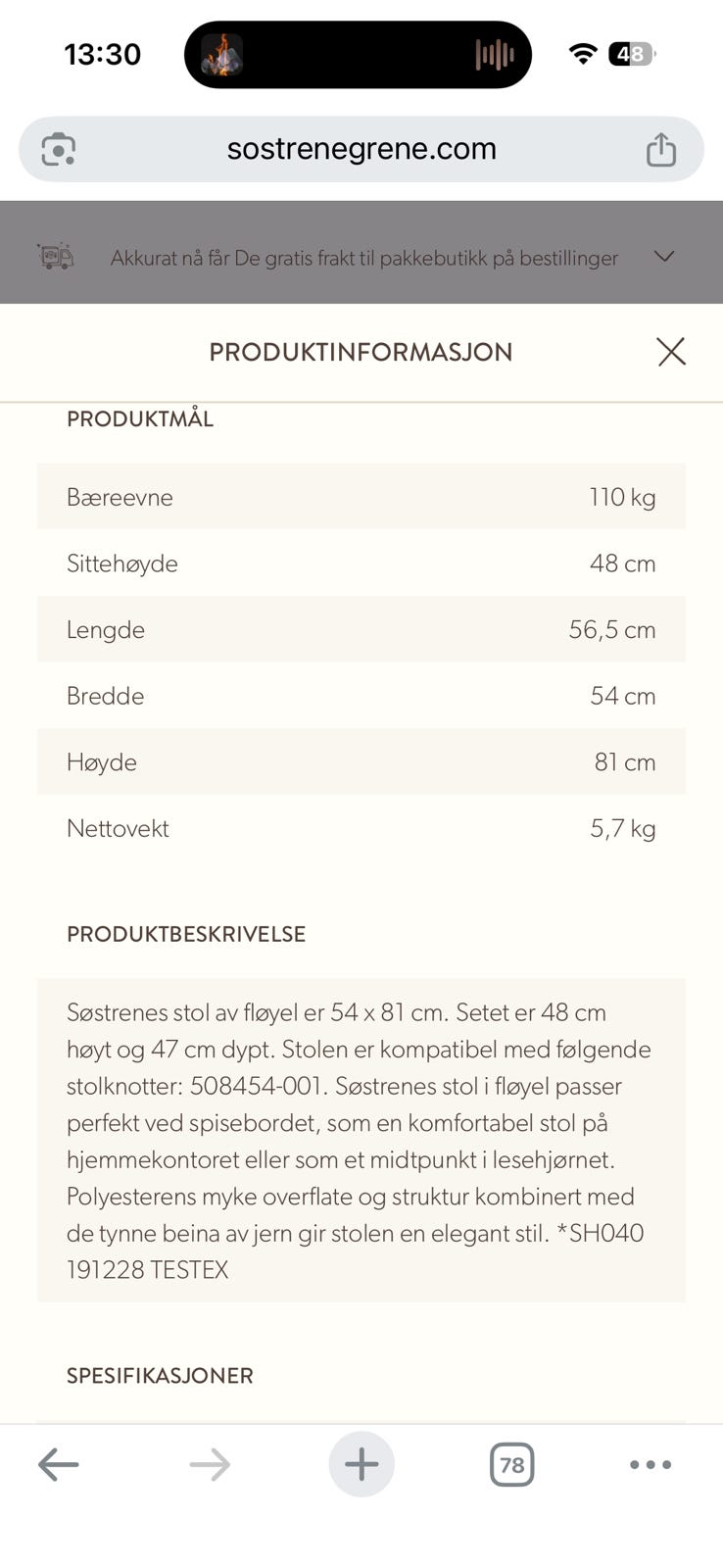 13:30

48

sostrenegrene.com

Akkurat nå får De gratis frakt til pakkebutikk på bestillinger

PRODUKTINFORMASJON

PRODUKTMÅL

| Bæreevne | 110 kg |
|---|---|
| Sittehøyde | 48 cm |
| Lengde | 56,5 cm |
| Bredde | 54 cm |
| Høyde | 81 cm |
| Nettovekt | 5,7 kg |

PRODUKTBESKRIVELSE

Søstrenes stol av fløyel er 54 x 81 cm. Setet er 48 cm høyt og 47 cm dypt. Stolen er kompatibel med følgende stolknotter: 508454-001. Søstrenes stol i fløyel passer perfekt ved spisebordet, som en komfortabel stol på hjemmekontoret eller som et midtpunkt i lesehjørnet. Polyesterens myke overflate og struktur kombinert med de tynne beina av jern gir stolen en elegant stil. *SH040 191228 TESTEX

SPESIFIKASJONER

78